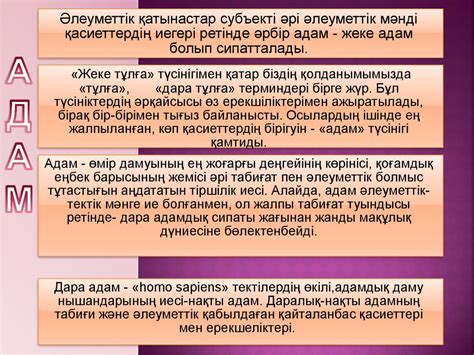 А
Д
А
М

Әлеуметтік қатынастар субъекті әрі әлеуметтік мәнді қасиеттердің иегері ретінде әрбір адам - жеке адам болып сипатталады.

«Жеке тұлға» түсінігімен қатар біздің қолданымымызда «тұлға», «дара тұлға» терминдері бірге жүр. Бұл түсініктердің әрқайсысы өз ерекшіліктерімен ажыратылады, бірақ бір-бірімен тығыз байланысты. Осылардың ішінде ең жалпыланған, көп қасиеттердің бірігуін - «адам» түсінігі қамтиды.

Адам - өмір дамуының ең жоғарғы деңгейінің көрінісі, қоғамдық еңбек барысының жемісі әрі табиғат пен әлеуметтік болмыс тұтастығын аңдататын тіршілік иесі. Алайда, адам әлеуметтік-тектік мәнге ие болғанмен, ол жалпы табиғат туындысы ретінде- дара адамдық сипаты жағынан жанды мақұлық дүниесіне бөлектенбейді.

Дара адам - «homo sapiens» тектілердің өкілі,адамдық даму нышандарының иесі-нақты адам. Даралық-нақты адамның табиғи және әлеуметтік қабылдаған қайталанбас қасиеттері мен ерекшеліктері.